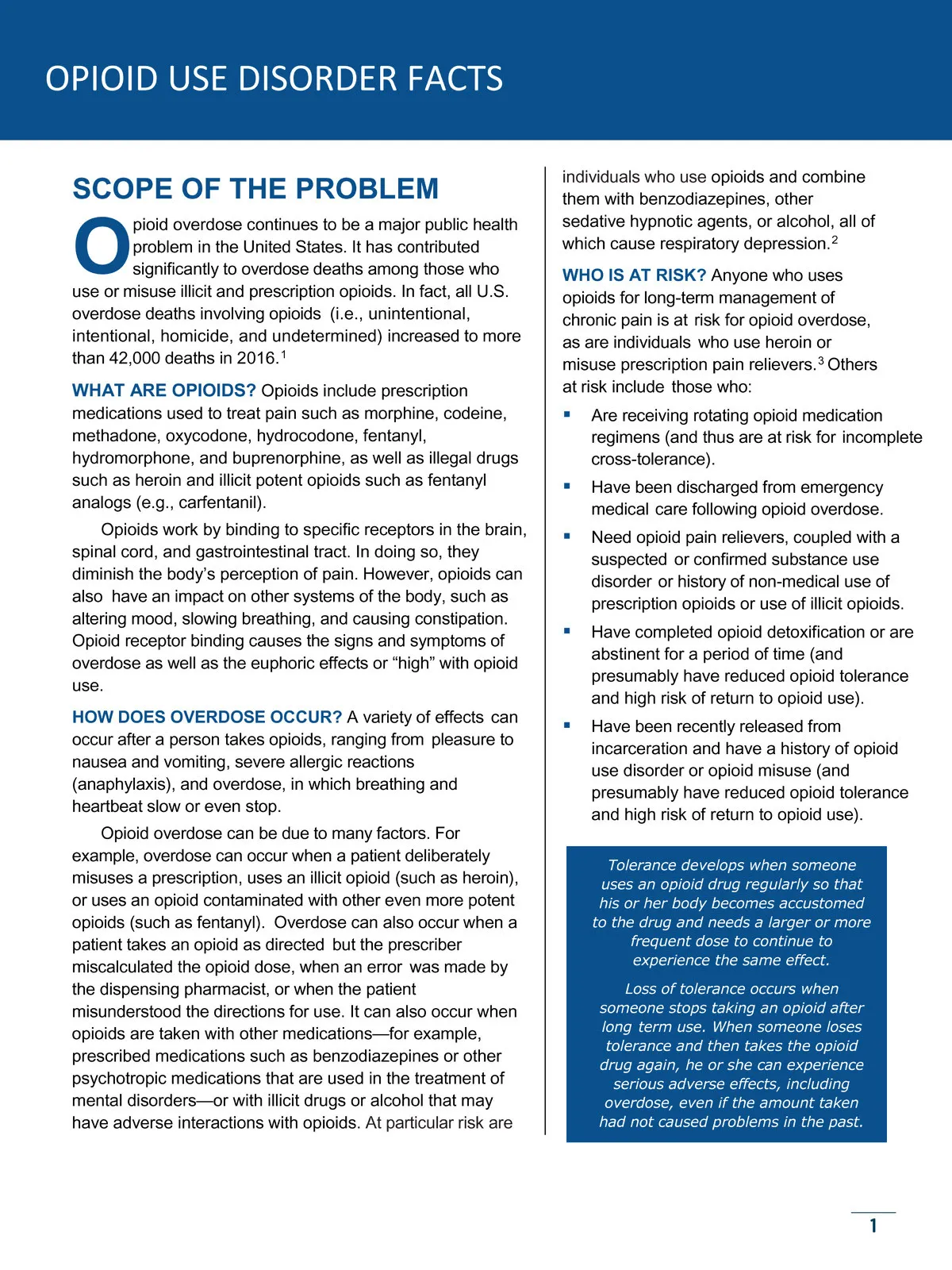 OPIOID USE DISORDER FACTS

SCOPE OF THE PROBLEM

Opioid overdose continues to be a major public health problem in the United States. It has contributed significantly to overdose deaths among those who use or misuse illicit and prescription opioids. In fact, all U.S. overdose deaths involving opioids (i.e., unintentional, intentional, homicide, and undetermined) increased to more than 42,000 deaths in 2016.$^1$

WHAT ARE OPIOIDS? Opioids include prescription medications used to treat pain such as morphine, codeine, methadone, oxycodone, hydrocodone, fentanyl, hydromorphone, and buprenorphine, as well as illegal drugs such as heroin and illicit potent opioids such as fentanyl analogs (e.g., carfentanil).

Opioids work by binding to specific receptors in the brain, spinal cord, and gastrointestinal tract. In doing so, they diminish the body's perception of pain. However, opioids can also have an impact on other systems of the body, such as altering mood, slowing breathing, and causing constipation. Opioid receptor binding causes the signs and symptoms of overdose as well as the euphoric effects or "high" with opioid use.

HOW DOES OVERDOSE OCCUR? A variety of effects can occur after a person takes opioids, ranging from pleasure to nausea and vomiting, severe allergic reactions (anaphylaxis), and overdose, in which breathing and heartbeat slow or even stop.

Opioid overdose can be due to many factors. For example, overdose can occur when a patient deliberately misuses a prescription, uses an illicit opioid (such as heroin), or uses an opioid contaminated with other even more potent opioids (such as fentanyl). Overdose can also occur when a patient takes an opioid as directed but the prescriber miscalculated the opioid dose, when an error was made by the dispensing pharmacist, or when the patient misunderstood the directions for use. It can also occur when opioids are taken with other medications—for example, prescribed medications such as benzodiazepines or other psychotropic medications that are used in the treatment of mental disorders—or with illicit drugs or alcohol that may have adverse interactions with opioids. At particular risk are individuals who use opioids and combine them with benzodiazepines, other sedative hypnotic agents, or alcohol, all of which cause respiratory depression.$^2$

WHO IS AT RISK? Anyone who uses opioids for long-term management of chronic pain is at risk for opioid overdose, as are individuals who use heroin or misuse prescription pain relievers.$^3$ Others at risk include those who:

▪ Are receiving rotating opioid medication regimens (and thus are at risk for incomplete cross-tolerance).

▪ Have been discharged from emergency medical care following opioid overdose.

▪ Need opioid pain relievers, coupled with a suspected or confirmed substance use disorder or history of non-medical use of prescription opioids or use of illicit opioids.

▪ Have completed opioid detoxification or are abstinent for a period of time (and presumably have reduced opioid tolerance and high risk of return to opioid use).

▪ Have been recently released from incarceration and have a history of opioid use disorder or opioid misuse (and presumably have reduced opioid tolerance and high risk of return to opioid use).

Tolerance develops when someone uses an opioid drug regularly so that his or her body becomes accustomed to the drug and needs a larger or more frequent dose to continue to experience the same effect.

Loss of tolerance occurs when someone stops taking an opioid after long term use. When someone loses tolerance and then takes the opioid drug again, he or she can experience serious adverse effects, including overdose, even if the amount taken had not caused problems in the past.

1